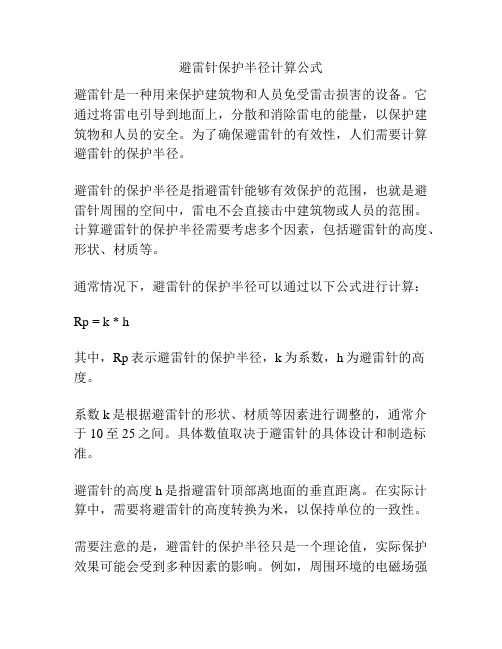 避雷针保护半径计算公式

避雷针是一种用来保护建筑物和人员免受雷击损害的设备。它通过将雷电引导到地面上，分散和消除雷电的能量，以保护建筑物和人员的安全。为了确保避雷针的有效性，人们需要计算避雷针的保护半径。

避雷针的保护半径是指避雷针能够有效保护的范围，也就是避雷针周围的空间中，雷电不会直接击中建筑物或人员的范围。计算避雷针的保护半径需要考虑多个因素，包括避雷针的高度、形状、材质等。

通常情况下，避雷针的保护半径可以通过以下公式进行计算：

Rp = k * h

其中，Rp 表示避雷针的保护半径，k 为系数，h 为避雷针的高度。

系数 k 是根据避雷针的形状、材质等因素进行调整的，通常介于 10 至 25 之间。具体数值取决于避雷针的具体设计和制造标准。

避雷针的高度 h 是指避雷针顶部离地面的垂直距离。在实际计算中，需要将避雷针的高度转换为米，以保持单位的一致性。

需要注意的是，避雷针的保护半径只是一个理论值，实际保护效果可能会受到多种因素的影响。例如，周围环境的电磁场强